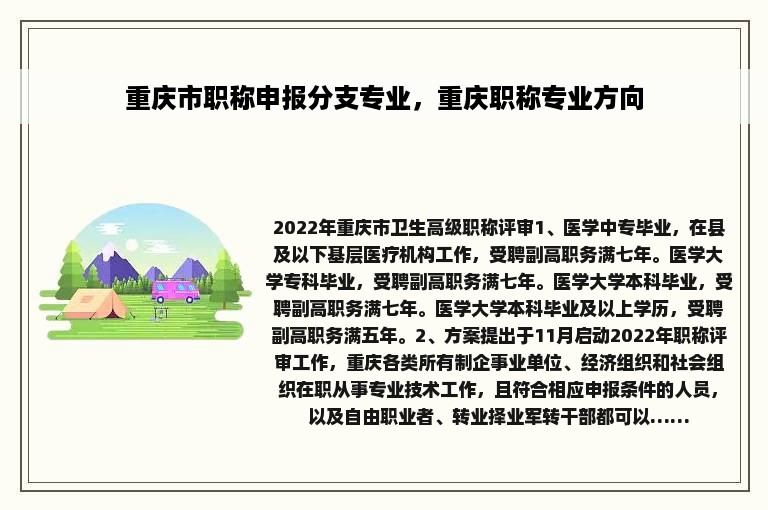 重庆市职称申报分支专业，重庆职称专业方向

2022年重庆市卫生高级职称评审1、医学中专毕业，在县及以下基层医疗机构工作，受聘副高职务满七年。医学大学专科毕业，受聘副高职务满七年。医学大学本科毕业，受聘副高职务满七年。医学大学本科毕业及以上学历，受聘副高职务满五年。2、方案提出于11月启动2022年职称评审工作，重庆各类所有制企事业单位、经济组织和社会组织在职从事专业技术工作，且符合相应申报条件的人员，以及自由职业者、转业择业军转干部都可以……